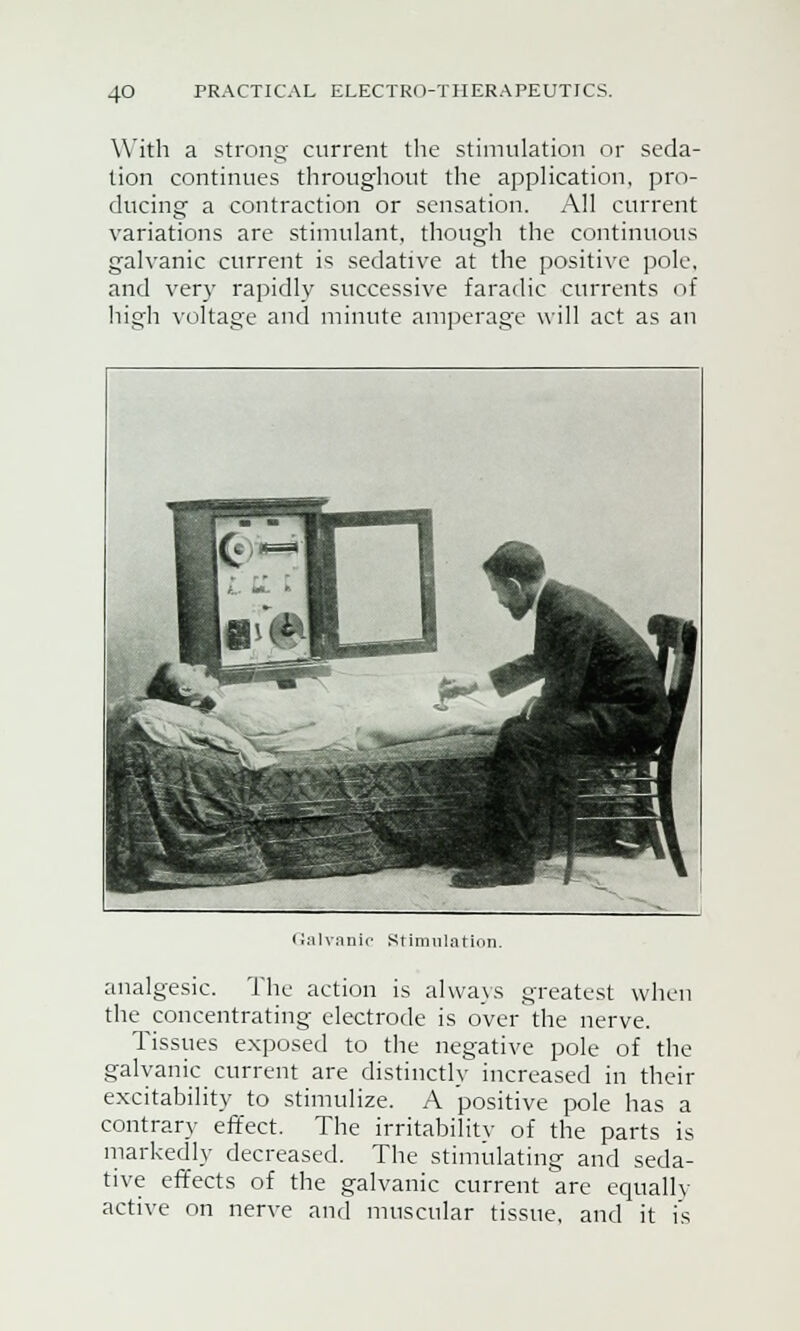 40 PRACTICAL ELECTRO-THERAPEUTICS.

With a strong current the stimulation or sedation continues throughout the application, producing a contraction or sensation. All current variations are stimulant, though the continuous galvanic current is sedative at the positive pole, and very rapidly successive faradic currents of high voltage and minute amperage will act as an

Galvanic Stimulation.

analgesic. The action is always greatest when the concentrating electrode is over the nerve.

Tissues exposed to the negative pole of the galvanic current are distinctly increased in their excitability to stimulize. A positive pole has a contrary effect. The irritability of the parts is markedly decreased. The stimulating and sedative effects of the galvanic current are equally active on nerve and muscular tissue, and it is